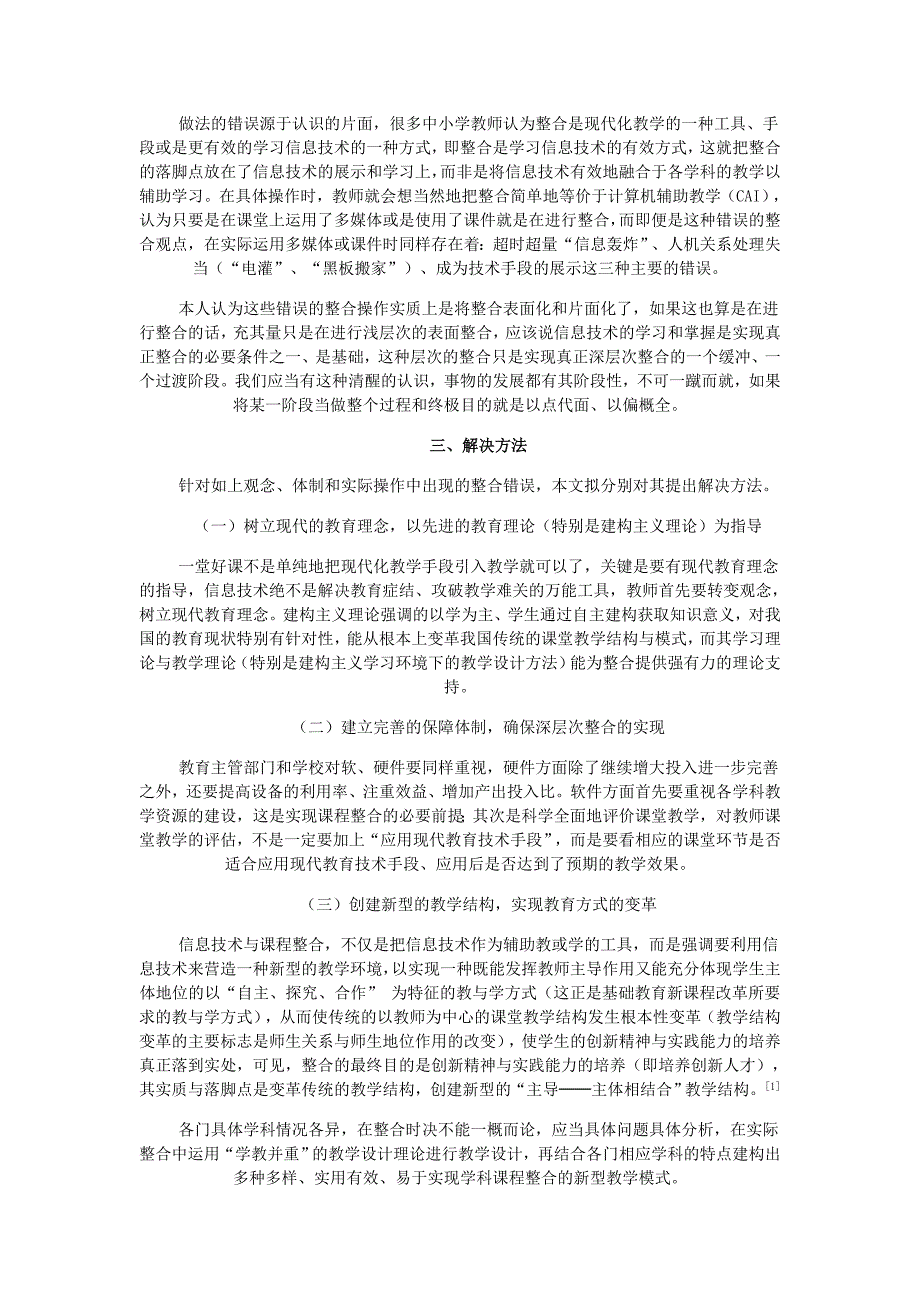 做法的错误源于认识的片面，很多中小学教师认为整合是现代化教学的一种工具、手段或是更有效的学习信息技术的一种方式，即整合是学习信息技术的有效方式，这就把整合的落脚点放在了信息技术的展示和学习上，而非是将信息技术有效地融合于各学科的教学以辅助学习。在具体操作时，教师就会想当然地把整合简单地等价于计算机辅助教学（CAI），认为只要是在课堂上运用了多媒体或是使用了课件就是在进行整合，而即便是这种错误的整合观点，在实际运用多媒体或课件时同样存在着：超时超量“信息轰炸”、人机关系处理失当（“电灌”、“黑板搬家”）、成为技术手段的展示这三种主要的错误。

本人认为这些错误的整合操作实质上是将整合表面化和片面化了，如果这也算是在进行整合的话，充其量只是在进行浅层次的表面整合，应该说信息技术的学习和掌握是实现真正整合的必要条件之一、是基础，这种层次的整合只是实现真正深层次整合的一个缓冲、一个过渡阶段。我们应当有这种清醒的认识，事物的发展都有其阶段性，不可一蹴而就，如果将某一阶段当做整个过程和终极目的就是以点代面、以偏概全。

三、解决方法

针对如上观念、体制和实际操作中出现的整合错误，本文拟分别对其提出解决方法。

（一）树立现代的教育理念，以先进的教育理论（特别是建构主义理论）为指导

一堂好课不是单纯地把现代化教学手段引入教学就可以了，关键是要有现代教育理念的指导，信息技术绝不是解决教育症结、攻破教学难关的万能工具，教师首先要转变观念，树立现代教育理念。建构主义理论强调的以学为主、学生通过自主建构获取知识意义，对我国的教育现状特别有针对性，能从根本上变革我国传统的课堂教学结构与模式，而其学习理论与教学理论（特别是建构主义学习环境下的教学设计方法）能为整合提供强有力的理论支持。

（二）建立完善的保障体制，确保深层次整合的实现

教育主管部门和学校对软、硬件要同样重视，硬件方面除了继续增大投入进一步完善之外，还要提高设备的利用率、注重效益、增加产出投入比。软件方面首先要重视各学科教学资源的建设，这是实现课程整合的必要前提 其次是科学全面地评价课堂教学，对教师课堂教学的评估，不是一定要加上“应用现代教育技术手段”，而是要看相应的课堂环节是否适合应用现代教育技术手段、应用后是否达到了预期的教学效果。

（三）创建新型的教学结构，实现教育方式的变革

信息技术与课程整合，不仅是把信息技术作为辅助教或学的工具，而是强调要利用信息技术来营造一种新型的教学环境，以实现一种既能发挥教师主导作用又能充分体现学生主体地位的以“自主、探究、合作” 为特征的教与学方式（这正是基础教育新课程改革所要求的教与学方式），从而使传统的以教师为中心的课堂教学结构发生根本性变革（教学结构变革的主要标志是师生关系与师生地位作用的改变），使学生的创新精神与实践能力的培养真正落到实处，可见，整合的最终目的是创新精神与实践能力的培养（即培养创新人才），其实质与落脚点是变革传统的教学结构，创建新型的“主导——主体相结合”教学结构。[1]

各门具体学科情况各异，在整合时决不能一概而论，应当具体问题具体分析，在实际整合中运用“学教并重”的教学设计理论进行教学设计，再结合各门相应学科的特点建构出多种多样、实用有效、易于实现学科课程整合的新型教学模式。